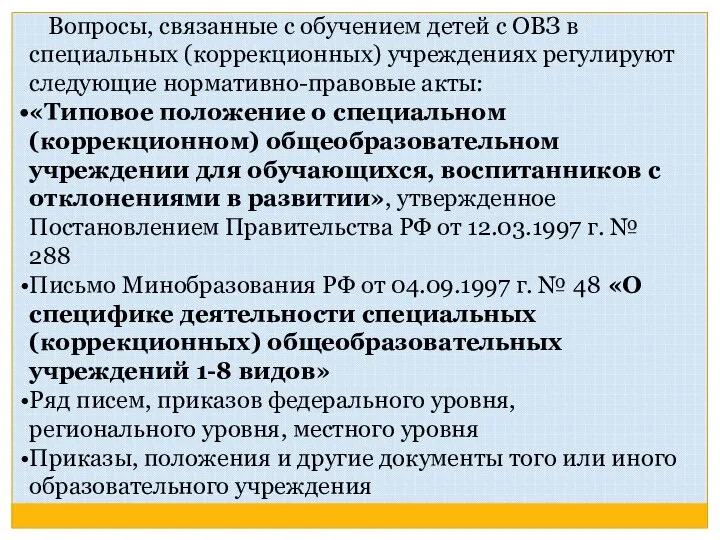 Вопросы, связанные с обучением детей с ОВЗ в специальных (коррекционных) учреждениях регулируют следующие нормативно-правовые акты:

•«Типовое положение о специальном (коррекционном) общеобразовательном учреждении для обучающихся, воспитанников с отклонениями в развитии», утвержденное Постановлением Правительства РФ от 12.03.1997 г. № 288

•Письмо Минобразования РФ от 04.09.1997 г. № 48 «О специфике деятельности специальных (коррекционных) общеобразовательных учреждений 1-8 видов»

•Ряд писем, приказов федерального уровня, регионального уровня, местного уровня

•Приказы, положения и другие документы того или иного образовательного учреждения